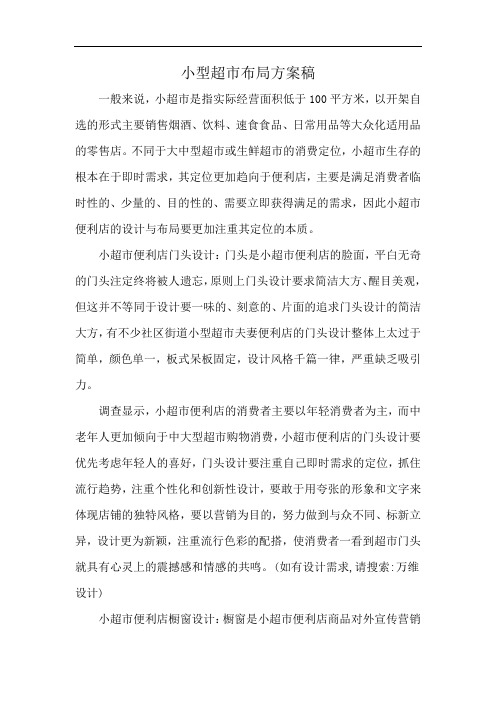 小型超市布局方案稿

一般来说，小超市是指实际经营面积低于 100 平方米，以开架自选的形式主要销售烟酒、饮料、速食食品、日常用品等大众化适用品的零售店。不同于大中型超市或生鲜超市的消费定位，小超市生存的根本在于即时需求，其定位更加趋向于便利店，主要是满足消费者临时性的、少量的、目的性的、需要立即获得满足的需求，因此小超市便利店的设计与布局要更加注重其定位的本质。

小超市便利店门头设计：门头是小超市便利店的脸面，平白无奇的门头注定终将被人遗忘，原则上门头设计要求简洁大方、醒目美观，但这并不等同于设计要一味的、刻意的、片面的追求门头设计的简洁大方，有不少社区街道小型超市夫妻便利店的门头设计整体上太过于简单，颜色单一，板式呆板固定，设计风格千篇一律，严重缺乏吸引力。

调查显示，小超市便利店的消费者主要以年轻消费者为主，而中老年人更加倾向于中大型超市购物消费，小超市便利店的门头设计要优先考虑年轻人的喜好，门头设计要注重自己即时需求的定位，抓住流行趋势，注重个性化和创新性设计，要敢于用夸张的形象和文字来体现店铺的独特风格，要以营销为目的，努力做到与众不同、标新立异，设计更为新颖，注重流行色彩的配搭，使消费者一看到超市门头就具有心灵上的震撼感和情感的共鸣。(如有设计需求,请搜索:万维设计)

小超市便利店橱窗设计：橱窗是小超市便利店商品对外宣传营销